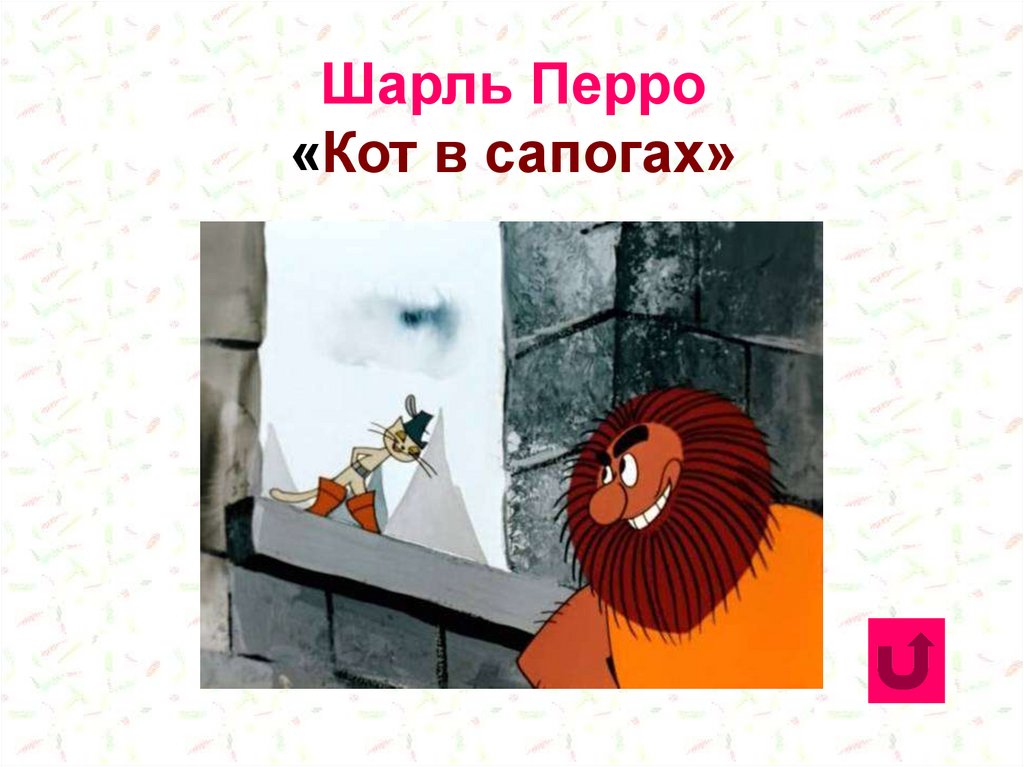 Шарль Перро
«Кот в сапогах»